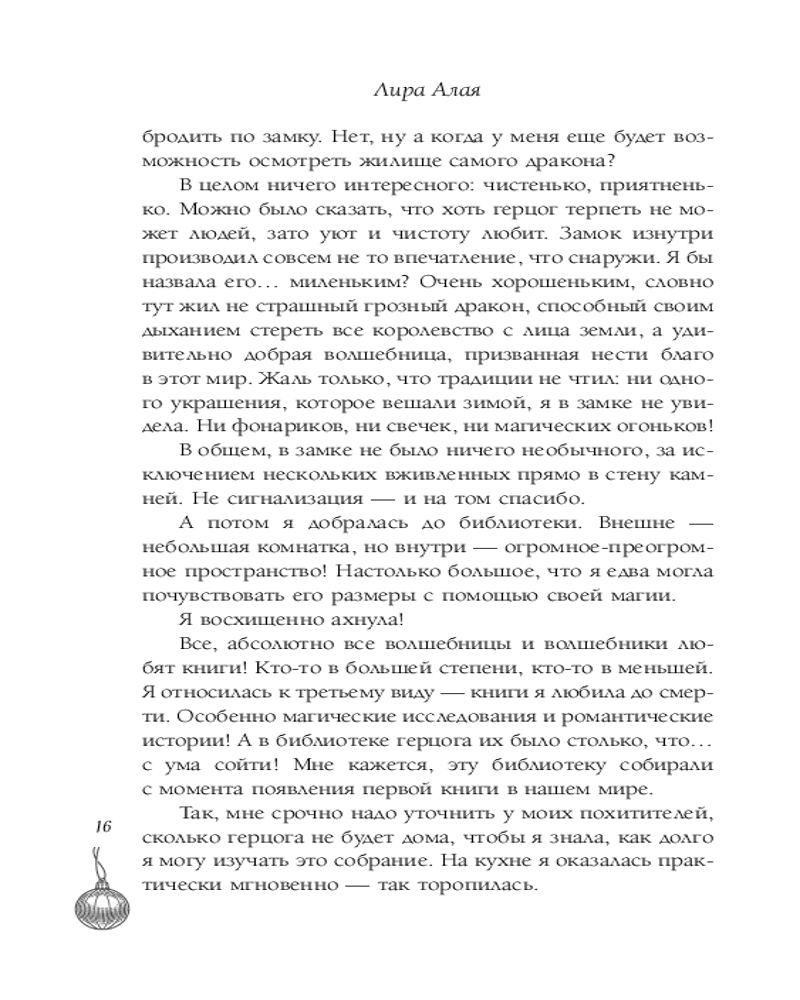 Лира Алая

бродить по замку. Нет, ну а когда у меня еще будет возможность осмотреть жилище самого дракона?

В целом ничего интересного: чистенько, приятненько. Можно было сказать, что хоть герцог терпеть не может людей, зато уют и чистоту любит. Замок изнутри производил совсем не то впечатление, что снаружи. Я бы назвала его… миленьким? Очень хорошеньким, словно тут жил не страшный грозный дракон, способный своим дыханием стереть все королевство с лица земли, а удивительно добрая волшебница, призванная нести благо в этот мир. Жаль только, что традиции не чтил: ни одного украшения, которое вешали зимой, я в замке не увидела. Ни фонариков, ни свечек, ни магических огоньков!

В общем, в замке не было ничего необычного, за исключением нескольких вживленных прямо в стену камней. Не сигнализация — и на том спасибо.

А потом я добралась до библиотеки. Внешне — небольшая комнатка, но внутри — огромное-преогромное пространство! Настолько большое, что я едва могла почувствовать его размеры с помощью своей магии.

Я восхищенно ахнула!

Все, абсолютно все волшебницы и волшебники любят книги! Кто-то в большей степени, кто-то в меньшей. Я относилась к третьему виду — книги я любила до смерти. Особенно магические исследования и романтические истории! А в библиотеке герцога их было столько, что… с ума сойти! Мне кажется, эту библиотеку собирали с момента появления первой книги в нашем мире.

Так, мне срочно надо уточнить у моих похитителей, сколько герцога не будет дома, чтобы я знала, как долго я могу изучать это собрание. На кухне я оказалась практически мгновенно — так торопилась.

16